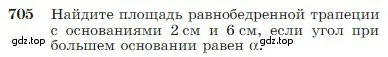 705 Найдите площадь равнобедренной трапеции с основаниями 2 см и 6 см, если угол при большем основании равен $\alpha$.

gdz.top gdz.top